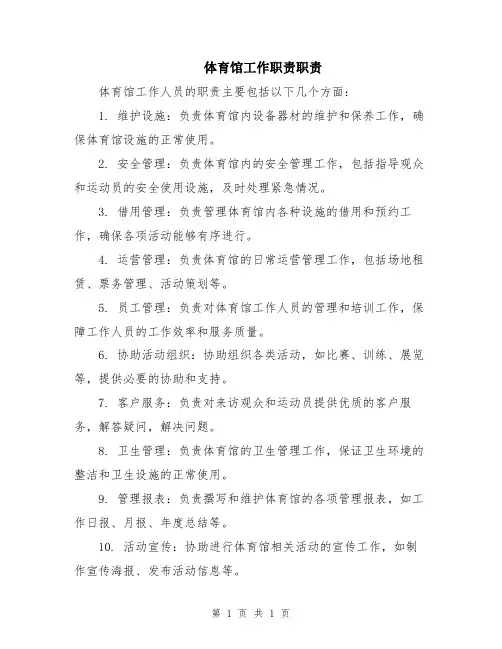 体育馆工作职责职责

体育馆工作人员的职责主要包括以下几个方面：

1. 维护设施：负责体育馆内设备器材的维护和保养工作，确保体育馆设施的正常使用。

2. 安全管理：负责体育馆内的安全管理工作，包括指导观众和运动员的安全使用设施，及时处理紧急情况。

3. 借用管理：负责管理体育馆内各种设施的借用和预约工作，确保各项活动能够有序进行。

4. 运营管理：负责体育馆的日常运营管理工作，包括场地租赁、票务管理、活动策划等。

5. 员工管理：负责对体育馆工作人员的管理和培训工作，保障工作人员的工作效率和服务质量。

6. 协助活动组织：协助组织各类活动，如比赛、训练、展览等，提供必要的协助和支持。

7. 客户服务：负责对来访观众和运动员提供优质的客户服务，解答疑问，解决问题。

8. 卫生管理：负责体育馆的卫生管理工作，保证卫生环境的整洁和卫生设施的正常使用。

9. 管理报表：负责撰写和维护体育馆的各项管理报表，如工作日报、月报、年度总结等。

10. 活动宣传：协助进行体育馆相关活动的宣传工作，如制作宣传海报、发布活动信息等。

第 1 页 共 1 页